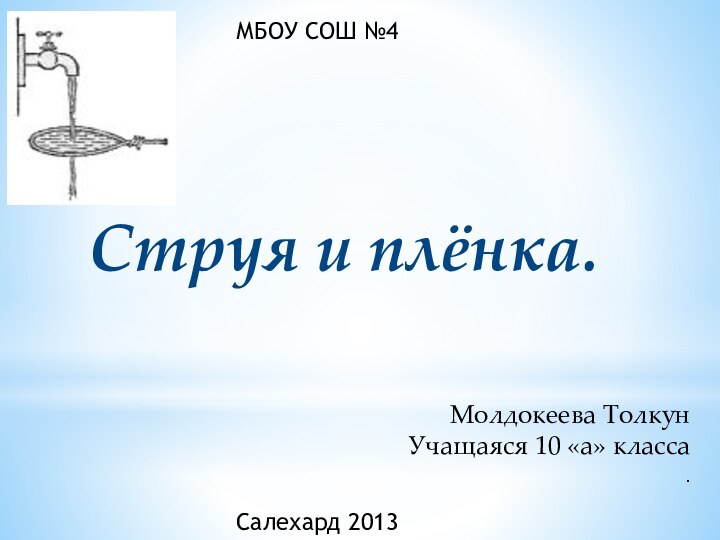 МБОУ СОШ №4

Струя и плёнка.

Молдокеева Толкун
Учащаяся 10 «а» класса
.

Салехард 2013